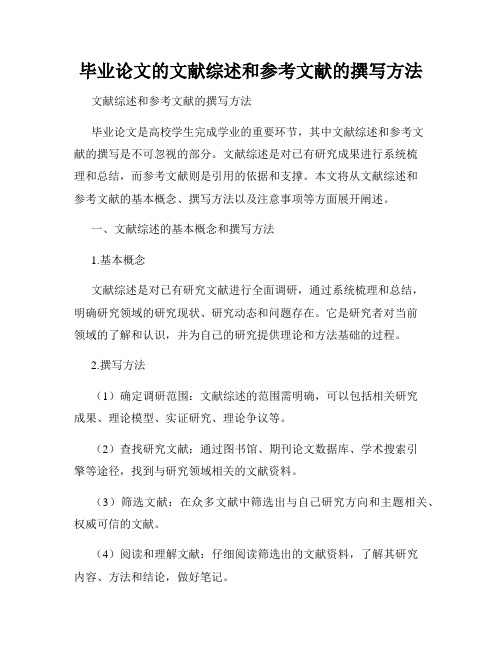 毕业论文的文献综述和参考文献的撰写方法

文献综述和参考文献的撰写方法

毕业论文是高校学生完成学业的重要环节，其中文献综述和参考文献的撰写是不可忽视的部分。文献综述是对已有研究成果进行系统梳理和总结，而参考文献则是引用的依据和支撑。本文将从文献综述和参考文献的基本概念、撰写方法以及注意事项等方面展开阐述。

一、文献综述的基本概念和撰写方法

1.基本概念

文献综述是对已有研究文献进行全面调研，通过系统梳理和总结，明确研究领域的研究现状、研究动态和问题存在。它是研究者对当前领域的了解和认识，并为自己的研究提供理论和方法基础的过程。

2.撰写方法

（1）确定调研范围：文献综述的范围需明确，可以包括相关研究成果、理论模型、实证研究、理论争议等。

（2）查找研究文献：通过图书馆、期刊论文数据库、学术搜索引擎等途径，找到与研究领域相关的文献资料。

（3）筛选文献：在众多文献中筛选出与自己研究方向和主题相关、权威可信的文献。

（4）阅读和理解文献：仔细阅读筛选出的文献资料，了解其研究内容、方法和结论，做好笔记。